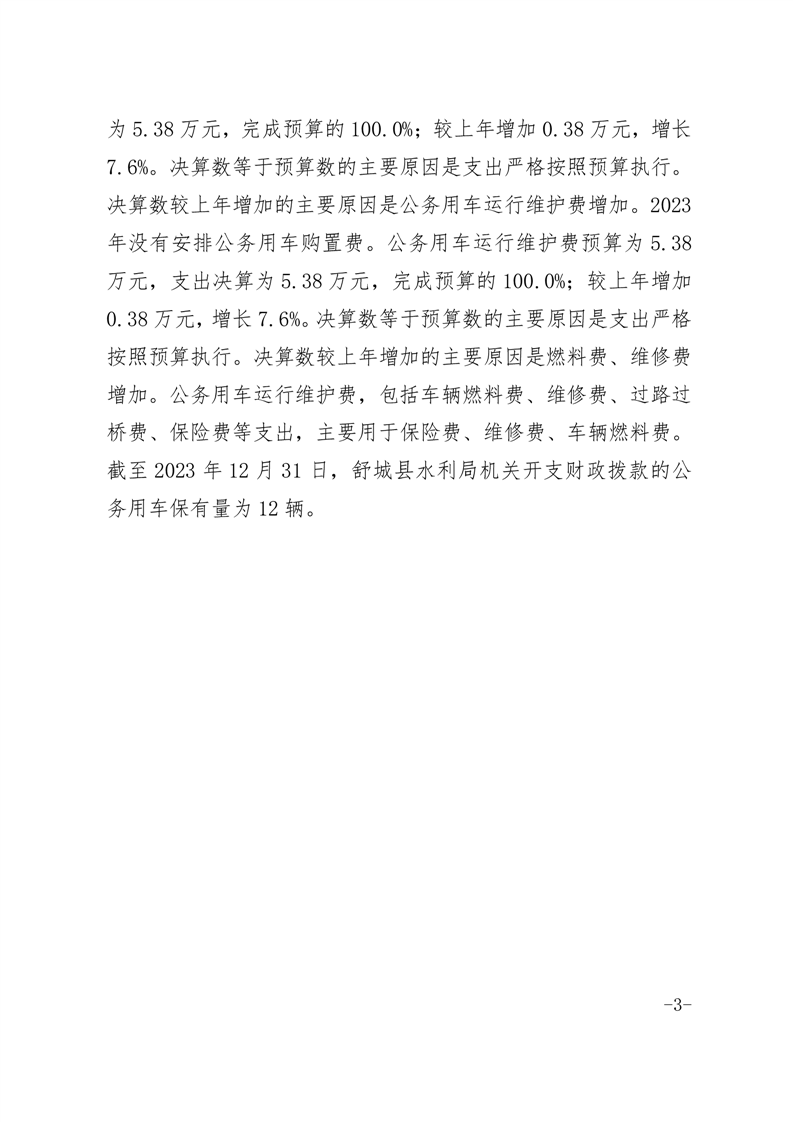 为5.38万元，完成预算的100.0%；较上年增加0.38万元，增长7.6%。决算数等于预算数的主要原因是支出严格按照预算执行。决算数较上年增加的主要原因是公务用车运行维护费增加。2023年没有安排公务用车购置费。公务用车运行维护费预算为5.38万元，支出决算为5.38万元，完成预算的100.0%；较上年增加0.38万元，增长7.6%。决算数等于预算数的主要原因是支出严格按照预算执行。决算数较上年增加的主要原因是燃料费、维修费增加。公务用车运行维护费，包括车辆燃料费、维修费、过路过桥费、保险费等支出，主要用于保险费、维修费、车辆燃料费。截至2023年12月31日，舒城县水利局机关开支财政拨款的公务用车保有量为12辆。

-3-